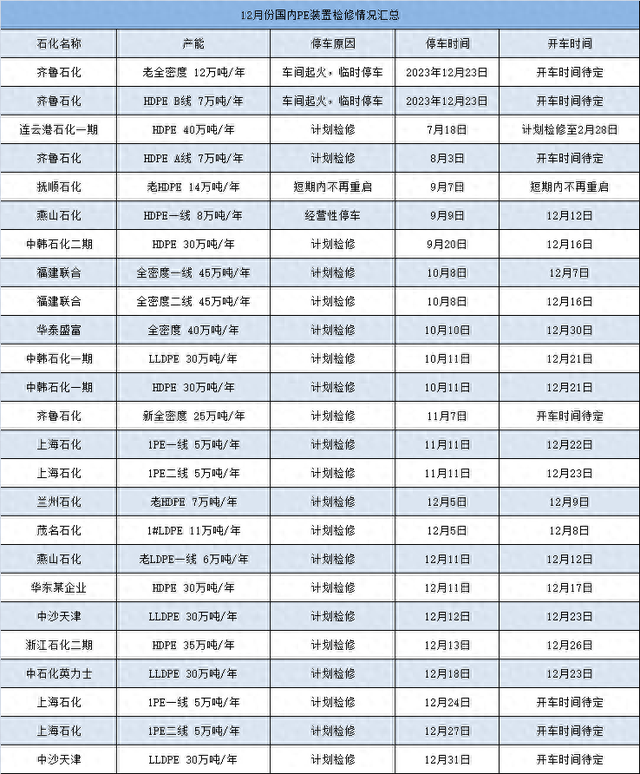 12月份国内PE装置检修情况汇总

| 石化名称 | 产能 | 停车原因 | 停车时间 | 开车时间 |
|---|---|---|---|---|
| 齐鲁石化 | 老全密度 12万吨/年 | 车间起火，临时停车 | 2023年12月23日 | 开车时间待定 |
| 齐鲁石化 | HDPE B线 7万吨/年 | 车间起火，临时停车 | 2023年12月23日 | 开车时间待定 |
| 连云港石化一期 | HDPE 40万吨/年 | 计划检修 | 7月18日 | 计划检修至2月28日 |
| 齐鲁石化 | HDPE A线 7万吨/年 | 计划检修 | 8月3日 | 开车时间待定 |
| 抚顺石化 | 老HDPE 14万吨/年 | 短期内不再重启 | 9月7日 | 短期内不再重启 |
| 燕山石化 | HDPE一线 8万吨/年 | 经营性停车 | 9月9日 | 12月12日 |
| 中韩石化二期 | HDPE 30万吨/年 | 计划检修 | 9月20日 | 12月16日 |
| 福建联合 | 全密度一线 45万吨/年 | 计划检修 | 10月8日 | 12月7日 |
| 福建联合 | 全密度二线 45万吨/年 | 计划检修 | 10月8日 | 12月16日 |
| 华泰盛富 | 全密度 40万吨/年 | 计划检修 | 10月10日 | 12月30日 |
| 中韩石化一期 | LLDPE 30万吨/年 | 计划检修 | 10月11日 | 12月21日 |
| 中韩石化一期 | HDPE 30万吨/年 | 计划检修 | 10月11日 | 12月21日 |
| 齐鲁石化 | 新全密度 25万吨/年 | 计划检修 | 11月7日 | 开车时间待定 |
| 上海石化 | 1PE一线 5万吨/年 | 计划检修 | 11月11日 | 12月22日 |
| 上海石化 | 1PE二线 5万吨/年 | 计划检修 | 11月11日 | 12月23日 |
| 兰州石化 | 老HDPE 7万吨/年 | 计划检修 | 12月5日 | 12月9日 |
| 茂名石化 | 1#LDPE 11万吨/年 | 计划检修 | 12月5日 | 12月8日 |
| 燕山石化 | 老LDPE一线 6万吨/年 | 计划检修 | 12月11日 | 12月12日 |
| 华东某企业 | HDPE 30万吨/年 | 计划检修 | 12月11日 | 12月17日 |
| 中沙天津 | LLDPE 30万吨/年 | 计划检修 | 12月12日 | 12月23日 |
| 浙江石化二期 | HDPE 35万吨/年 | 计划检修 | 12月13日 | 12月26日 |
| 中石化英力士 | LLDPE 30万吨/年 | 计划检修 | 12月18日 | 12月23日 |
| 上海石化 | 1PE一线 5万吨/年 | 计划检修 | 12月24日 | 开车时间待定 |
| 上海石化 | 1PE二线 5万吨/年 | 计划检修 | 12月27日 | 开车时间待定 |
| 中沙天津 | LLDPE 30万吨/年 | 计划检修 | 12月31日 | 开车时间待定 |